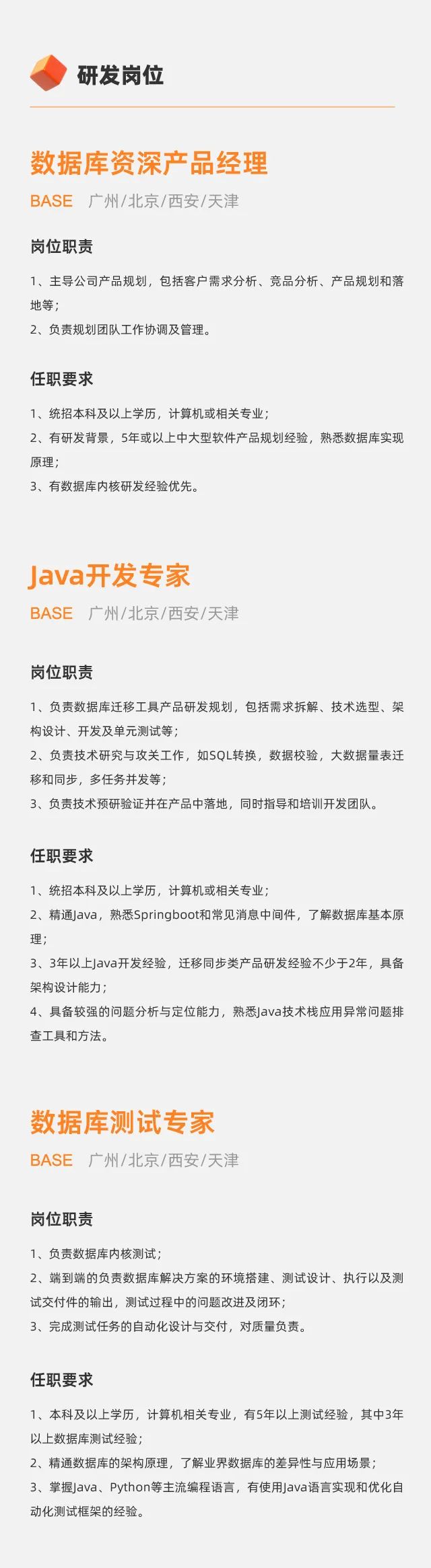 研发岗位

数据库资深产品经理

BASE 广州/北京/西安/天津

岗位职责

1、主导公司产品规划，包括客户需求分析、竞品分析、产品规划和落地等；
2、负责规划团队工作协调及管理。

任职要求

1、统招本科及以上学历，计算机或相关专业；
2、有研发背景，5年或以上中大型软件产品规划经验，熟悉数据库实现原理；
3、有数据库内核研发经验优先。

Java开发专家

BASE 广州/北京/西安/天津

岗位职责

1、负责数据库迁移工具产品研发规划，包括需求拆解、技术选型、架构设计、开发及单元测试等；
2、负责技术研究与攻关工作，如SQL转换，数据校验，大数据量表迁移和同步，多任务并发等；
3、负责技术预研验证并在产品中落地，同时指导和培训开发团队。

任职要求

1、统招本科及以上学历，计算机或相关专业；
2、精通Java，熟悉Springboot和常见消息中间件，了解数据库基本原理；
3、3年以上Java开发经验，迁移同步类产品研发经验不少于2年，具备架构设计能力；
4、具备较强的问题分析与定位能力，熟悉Java技术栈应用异常问题排查工具和方法。

数据库测试专家

BASE 广州/北京/西安/天津

岗位职责

1、负责数据库内核测试；
2、端到端的负责数据库解决方案的环境搭建、测试设计、执行以及测试交付件的输出，测试过程中的问题改进及闭环；
3、完成测试任务的自动化设计与交付，对质量负责。

任职要求

1、本科及以上学历，计算机相关专业，有5年以上测试经验，其中3年以上数据库测试经验；
2、精通数据库的架构原理，了解业界数据库的差异性与应用场景；
3、掌握Java、Python等主流编程语言，有使用Java语言实现和优化自动化测试框架的经验。